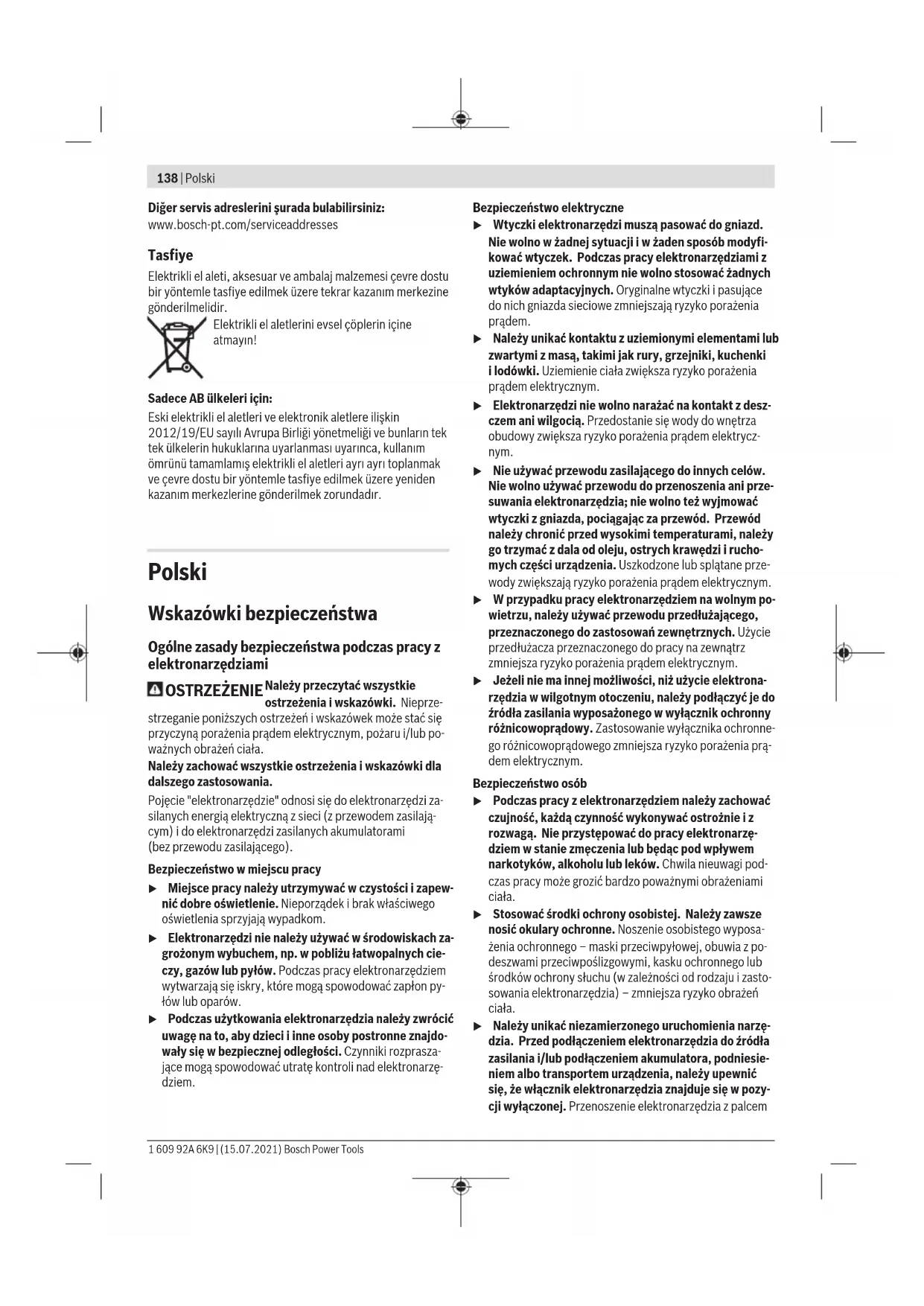 138 | Polski

Diğer servis adreslerini şurada bulabilirsiniz:
www.bosch-pt.com/serviceaddresses

Tasfiye

Elektrikli el aleti, aksesuar ve ambalaj malzemesi çevre dostu bir yöntemle tasfiye edilmek üzere tekrar kazanım merkezine gönderilmelidir.

Elektrikli el aletlerini evsel çöplerin içine atmayın!

Sadece AB ülkeleri için:
Eski elektrikli el aletleri ve elektronik aletlere ilişkin 2012/19/EU sayılı Avrupa Birliği yönetmeliği ve bunların tek tek ülkelerin hukuklarına uyarlanması uyarınca, kullanım ömrünü tamamlamış elektrikli el aletleri ayrı ayrı toplanmak ve çevre dostu bir yöntemle tasfiye edilmek üzere yeniden kazanım merkezlerine gönderilmek zorundadır.

Polski

Wskazówki bezpieczeństwa

Ogólne zasady bezpieczeństwa podczas pracy z elektronarzędziami

OSTRZEŻENIE Należy przeczytać wszystkie ostrzeżenia i wskazówki. Nieprzestrzeganie poniższych ostrzeżeń i wskazówek może stać się przyczyną porażenia prądem elektrycznym, pożaru i/lub poważnych obrażeń ciała.
Należy zachować wszystkie ostrzeżenia i wskazówki dla dalszego zastosowania.
Pojęcie "elektronarzędzie" odnosi się do elektronarzędzi zasilanych energią elektryczną z sieci (z przewodem zasilającym) i do elektronarzędzi zasilanych akumulatorami (bez przewodu zasilającego).

Bezpieczeństwo w miejscu pracy
▶ Miejsce pracy należy utrzymywać w czystości i zapewnić dobre oświetlenie. Nieporządek i brak właściwego oświetlenia sprzyjają wypadkom.
▶ Elektronarzędzi nie należy używać w środowiskach zagrożonym wybuchem, np. w pobliżu łatwopalnych cieczy, gazów lub pyłów. Podczas pracy elektronarzędziem wytwarzają się iskry, które mogą spowodować zapłon pyłów lub oparów.
▶ Podczas użytkowania elektronarzędzia należy zwrócić uwagę na to, aby dzieci i inne osoby postronne znajdowały się w bezpiecznej odległości. Czynniki rozpraszające mogą spowodować utratę kontroli nad elektronarzędziem.

Bezpieczeństwo elektryczne
▶ Wtyczki elektronarzędzi muszą pasować do gniazd. Nie wolno w żadnej sytuacji i w żaden sposób modyfikować wtyczek. Podczas pracy elektronarzędziami z uziemieniem ochronnym nie wolno stosować żadnych wtyków adaptacyjnych. Oryginalne wtyczki i pasujące do nich gniazda sieciowe zmniejszają ryzyko porażenia prądem.
▶ Należy unikać kontaktu z uziemionymi elementami lub zwartymi z masą, takimi jak rury, grzejniki, kuchenki i lodówki. Uziemienie ciała zwiększa ryzyko porażenia prądem elektrycznym.
▶ Elektronarzędzi nie wolno narażać na kontakt z deszczem ani wilgocią. Przedostanie się wody do wnętrza obudowy zwiększa ryzyko porażenia prądem elektrycznym.
▶ Nie używać przewodu zasilającego do innych celów. Nie wolno używać przewodu do przenoszenia ani przesuwania elektronarzędzia; nie wolno też wyjmować wtyczki z gniazda, pociągając za przewód. Przewód należy chronić przed wysokimi temperaturami, należy go trzymać z dala od oleju, ostrych krawędzi i ruchomych części urządzenia. Uszkodzone lub splątane przewody zwiększają ryzyko porażenia prądem elektrycznym.
▶ W przypadku pracy elektronarzędziem na wolnym powietrzu, należy używać przewodu przedłużającego, przeznaczonego do zastosowań zewnętrznych. Użycie przedłużacza przeznaczonego do pracy na zewnątrz zmniejsza ryzyko porażenia prądem elektrycznym.
▶ Jeżeli nie ma innej możliwości, niż użycie elektronarzędzia w wilgotnym otoczeniu, należy podłączyć je do źródła zasilania wyposażonego w wyłącznik ochronny różnicowoprądowy. Zastosowanie wyłącznika ochronnego różnicowoprądowego zmniejsza ryzyko porażenia prądem elektrycznym.

Bezpieczeństwo osób
▶ Podczas pracy z elektronarzędziem należy zachować czujność, każdą czynność wykonywać ostrożnie i z rozwagą. Nie przystępować do pracy elektronarzędziem w stanie zmęczenia lub będąc pod wpływem narkotyków, alkoholu lub leków. Chwila nieuwagi podczas pracy może grozić bardzo poważnymi obrażeniami ciała.
▶ Stosować środki ochrony osobistej. Należy zawsze nosić okulary ochronne. Noszenie osobistego wyposażenia ochronnego – maski przeciwpyłowej, obuwia z podeszwami przeciwpoślizgowymi, kasku ochronnego lub środków ochrony słuchu (w zależności od rodzaju i zastosowania elektronarzędzia) – zmniejsza ryzyko obrażeń ciała.
▶ Należy unikać niezamierzonego uruchomienia narzędzia. Przed podłączeniem elektronarzędzia do źródła zasilania i/lub podłączeniem akumulatora, podniesieniem albo transportem urządzenia, należy upewnić się, że włącznik elektronarzędzia znajduje się w pozycji wyłączonej. Przenoszenie elektronarzędzia z palcem

1 609 92A 6K9 | (15.07.2021) Bosch Power Tools